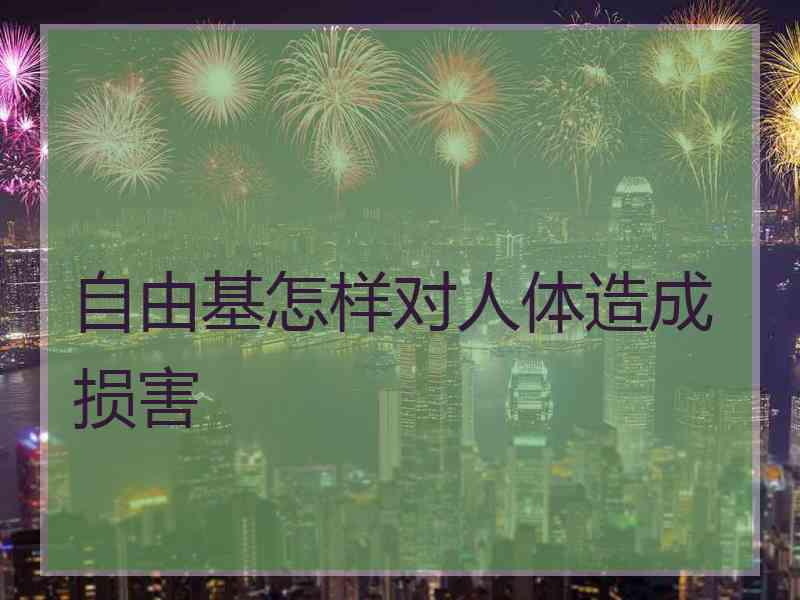 自由基怎样对人体造成损害